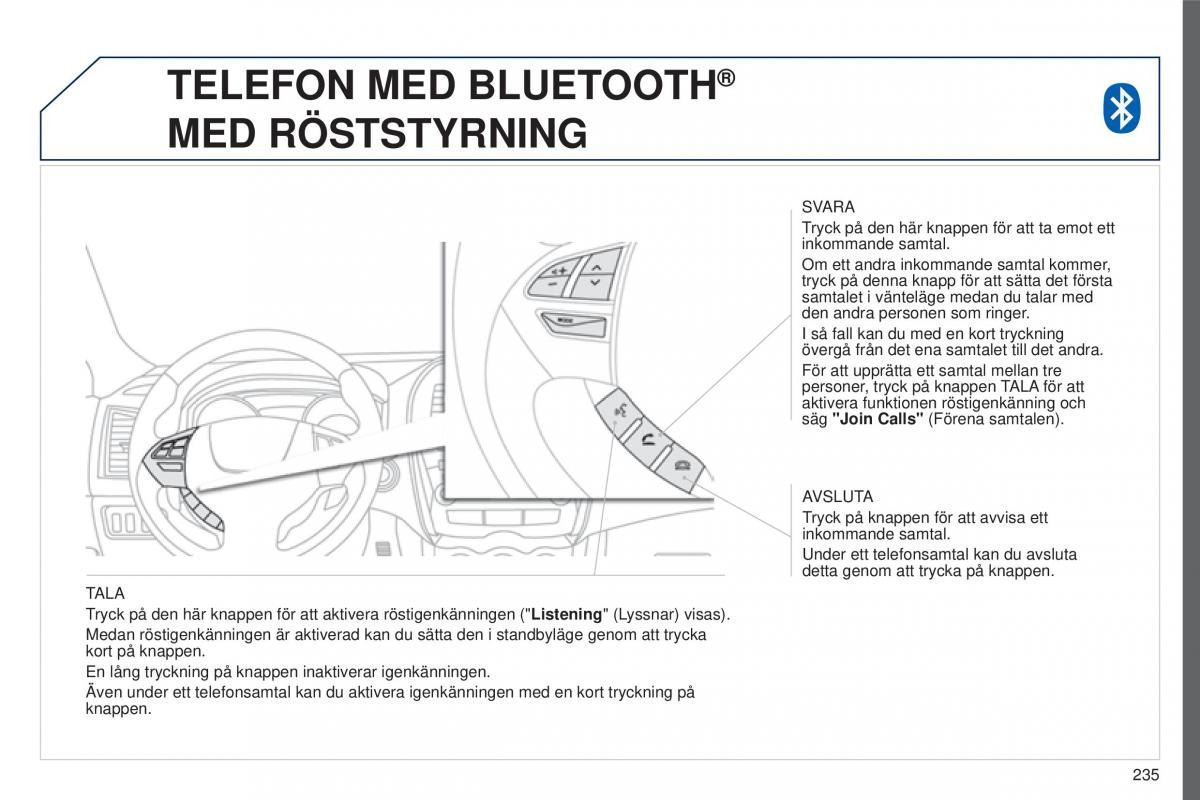 TELEFON MED BLUETOOTH®
MED RÖSTSTYRNING

SVARA
Tryck på den här knappen för att ta emot ett inkommande samtal.
Om ett andra inkommande samtal kommer, tryck på denna knapp för att sätta det första samtalet i vänteläge medan du talar med den andra personen som ringer.
I så fall kan du med en kort tryckning övergå från det ena samtalet till det andra.
För att upprätta ett samtal mellan tre personer, tryck på knappen TALA för att aktivera funktionen röstigenkänning och säg "Join Calls" (Förena samtalen).

AVSLUTA
Tryck på knappen för att avvisa ett inkommande samtal.
Under ett telefonsamtal kan du avsluta detta genom att trycka på knappen.

TALA
Tryck på den här knappen för att aktivera röstigenkänningen ("Listening" (Lyssnar) visas).
Medan röstigenkänningen är aktiverad kan du sätta den i standbyläge genom att trycka kort på knappen.
En lång tryckning på knappen inaktiverar igenkänningen.
Även under ett telefonsamtal kan du aktivera igenkänningen med en kort tryckning på knappen.

235